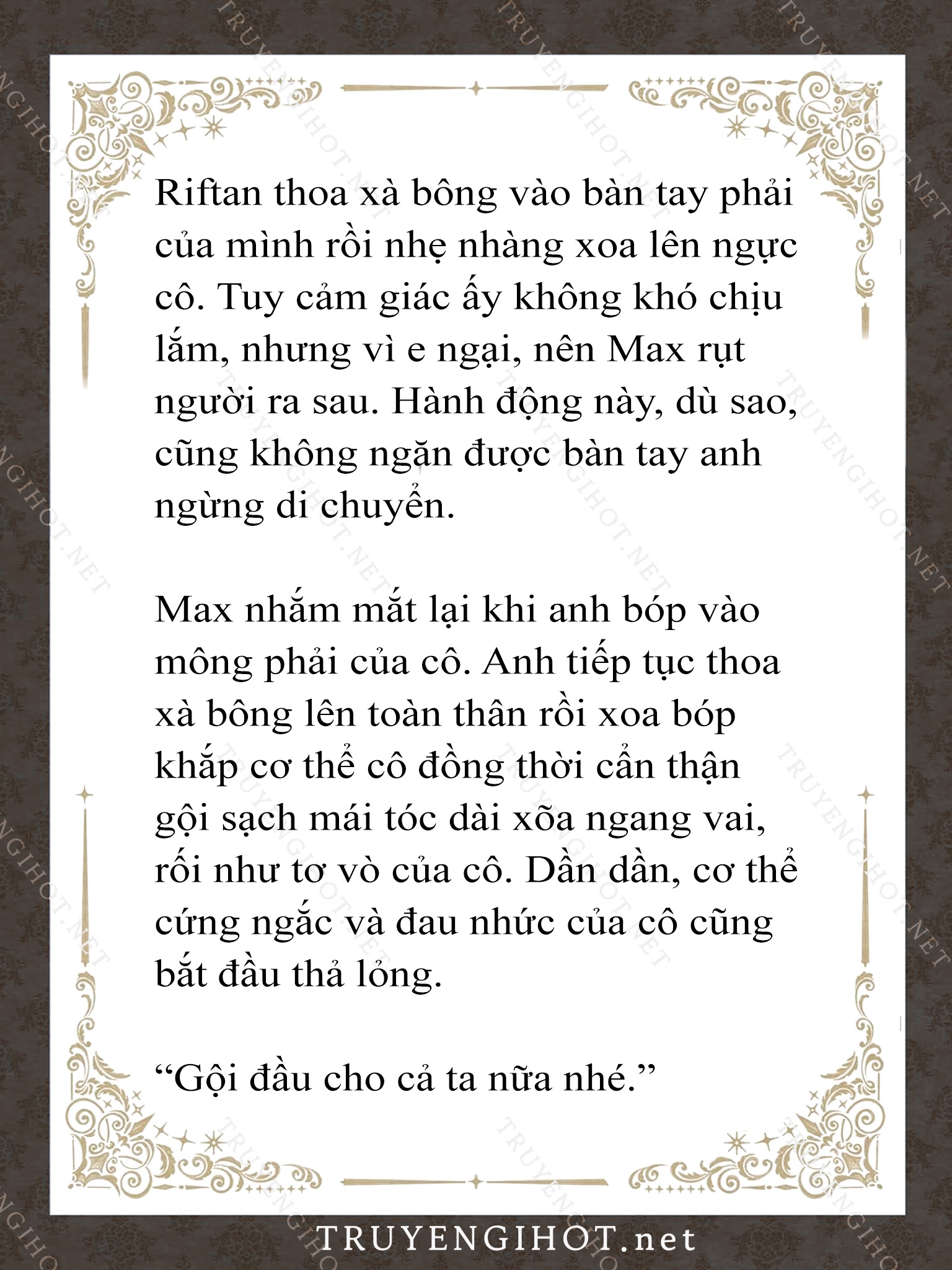 Riftan thoa xà bông vào bàn tay phải của mình rồi nhẹ nhàng xoa lên ngực cô. Tuy cảm giác ấy không khó chịu lắm, nhưng vì e ngại, nên Max rụt người ra sau. Hành động này, dù sao, cũng không ngăn được bàn tay anh ngừng di chuyển.

Max nhắm mắt lại khi anh bóp vào mông phải của cô. Anh tiếp tục thoa xà bông lên toàn thân rồi xoa bóp khắp cơ thể cô đồng thời cẩn thận gội sạch mái tóc dài xõa ngang vai, rối như tơ vò của cô. Dần dần, cơ thể cứng ngắc và đau nhức của cô cũng bắt đầu thả lỏng.

“Gội đầu cho cả ta nữa nhé.”

TRUYENGIHOT.net